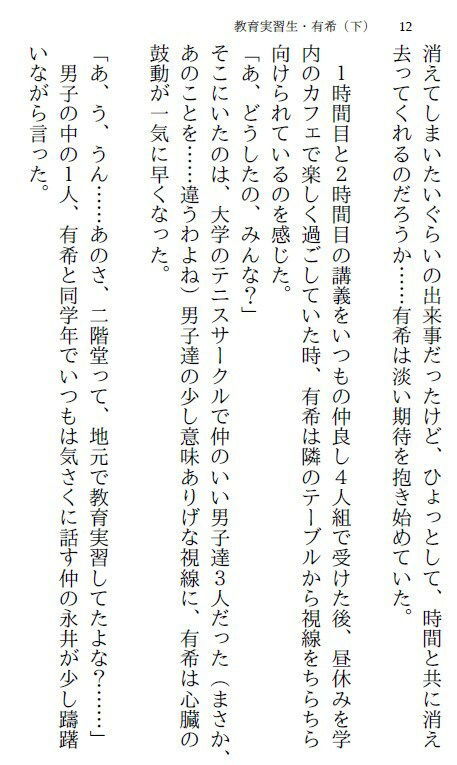 教育実習生・有希（下）　12

消えてしまいたいぐらいの出来事だったけど、ひょっとして、時間と共に消え去ってくれるのだろうか……有希は淡い期待を抱き始めていた。

1時間目と2時間目の講義をいつもの仲良し4人組で受けた後、昼休みを学内のカフェで楽しく過ごしていた時、有希は隣のテーブルから視線をちらちら向けられているのを感じた。

「あ、どうしたの、みんな？」

そこにいたのは、大学のテニスサークルで仲のいい男子達3人だった（まさか、あのことを……違うわよね）男子達の少し意味ありげな視線に、有希は心臓の鼓動が一気に早くなった。

「あ、う、うん……あのさ、二階堂って、地元で教育実習してたよな？……」

男子の中の1人、有希と同学年でいつもは気さくに話す仲の永井が少し躊躇いながら言った。